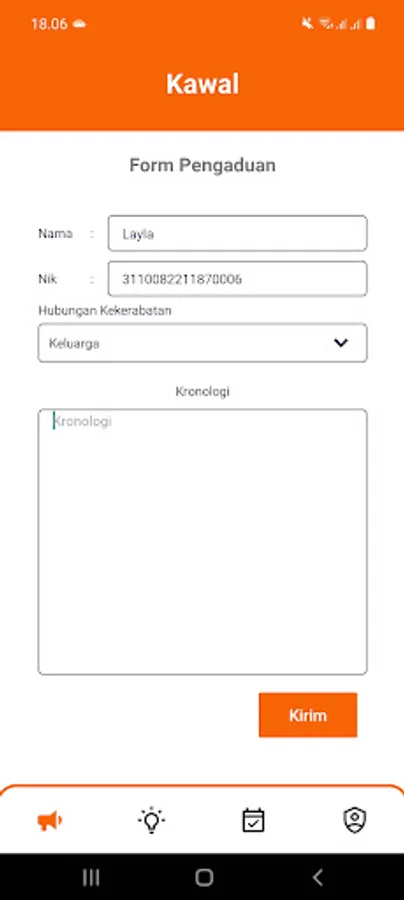 18.06

Kawal

Form Pengaduan

Nama :
Layla

Nik :
3110082211870006

Hubungan Kekerabatan

Keluarga

Kronologi

Kronologi

Kirim